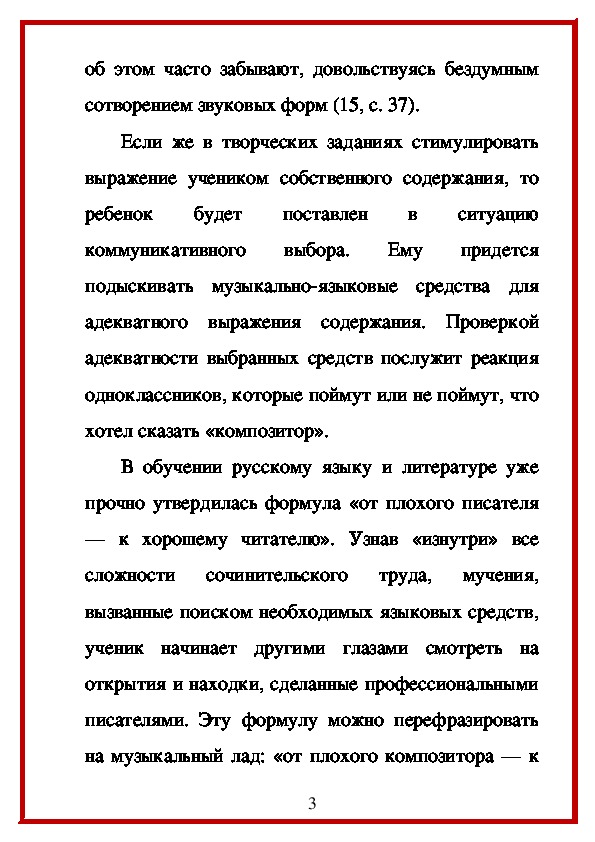 об этом часто забывают, довольствуясь бездумным сотворением звуковых форм (15, с. 37).

Если же в творческих заданиях стимулировать выражение учеником собственного содержания, то ребенок будет поставлен в ситуацию коммуникативного выбора. Ему придется подыскивать музыкально-языковые средства для адекватного выражения содержания. Проверкой адекватности выбранных средств послужит реакция одноклассников, которые поймут или не поймут, что хотел сказать «композитор».

В обучении русскому языку и литературе уже прочно утвердилась формула «от плохого писателя — к хорошему читателю». Узнав «изнутри» все сложности сочинительского труда, мучения, вызванные поиском необходимых языковых средств, ученик начинает другими глазами смотреть на открытия и находки, сделанные профессиональными писателями. Эту формулу можно перефразировать на музыкальный лад: «от плохого композитора — к

3